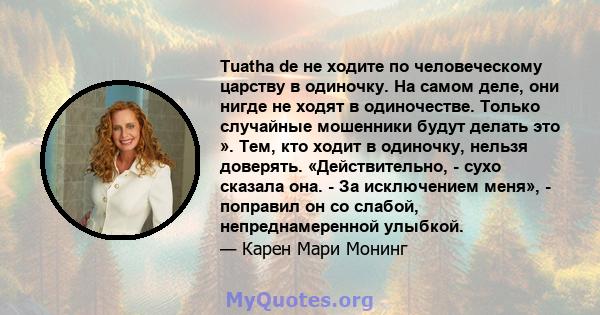 Tuatha de не ходите по человеческому царству в одиночку. На самом деле, они нигде не ходят в одиночестве. Только случайные мошенники будут делать это ». Тем, кто ходит в одиночку, нельзя доверять. «Действительно, - сухо сказала она. - За исключением меня», - поправил он со слабой, непреднамеренной улыбкой.
— Карен Мари Монинг

MyQuotes.org